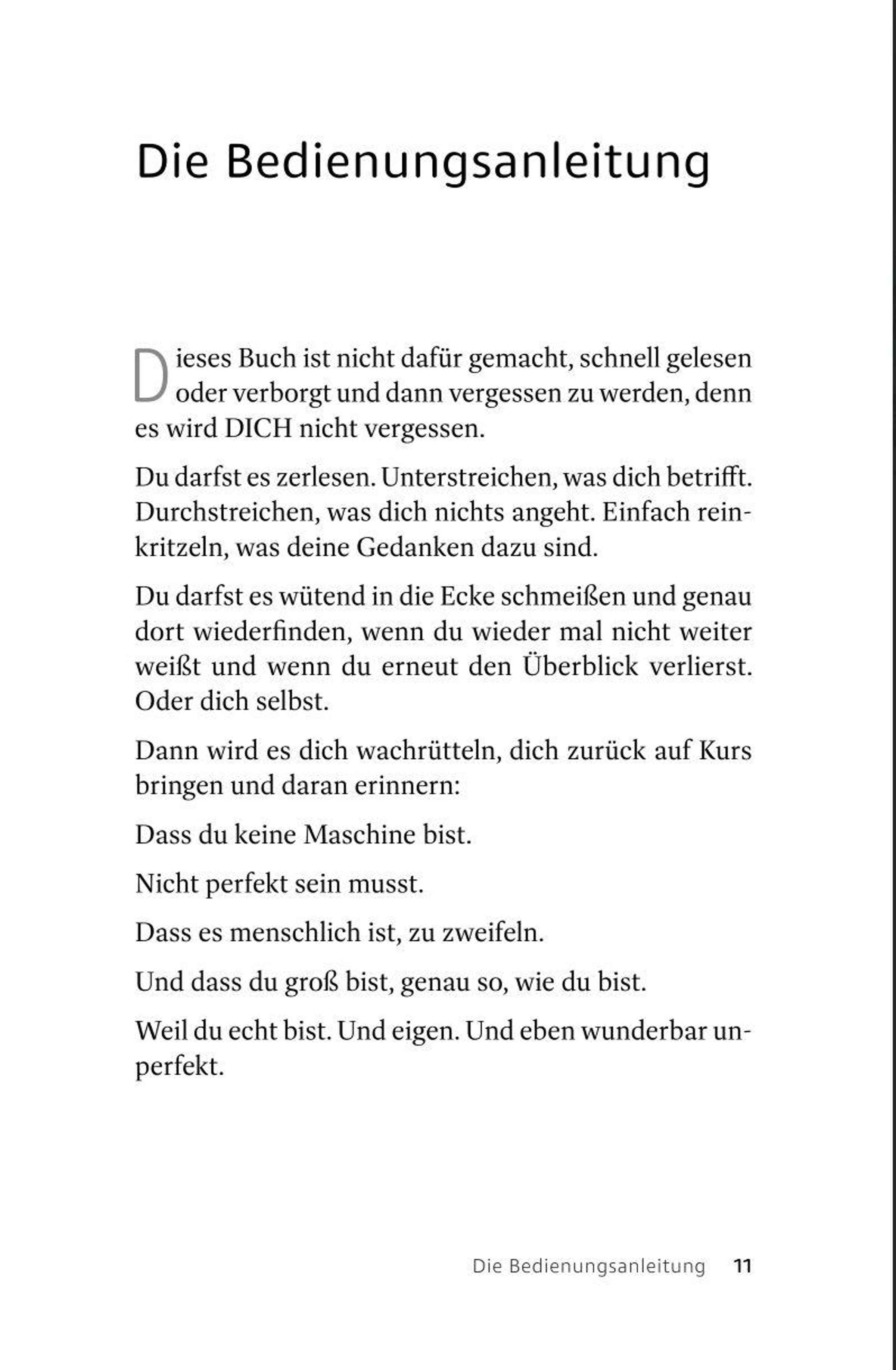 Die Bedienungsanleitung

Dieses Buch ist nicht dafür gemacht, schnell gelesen oder verborgt und dann vergessen zu werden, denn es wird DICH nicht vergessen.

Du darfst es zerlesen. Unterstreichen, was dich betrifft. Durchstreichen, was dich nichts angeht. Einfach reinkritzeln, was deine Gedanken dazu sind.

Du darfst es wütend in die Ecke schmeißen und genau dort wiederfinden, wenn du wieder mal nicht weiter weißt und wenn du erneut den Überblick verlierst. Oder dich selbst.

Dann wird es dich wachrütteln, dich zurück auf Kurs bringen und daran erinnern:

Dass du keine Maschine bist.

Nicht perfekt sein musst.

Dass es menschlich ist, zu zweifeln.

Und dass du groß bist, genau so, wie du bist.

Weil du echt bist. Und eigen. Und eben wunderbar unperfekt.

Die Bedienungsanleitung 11